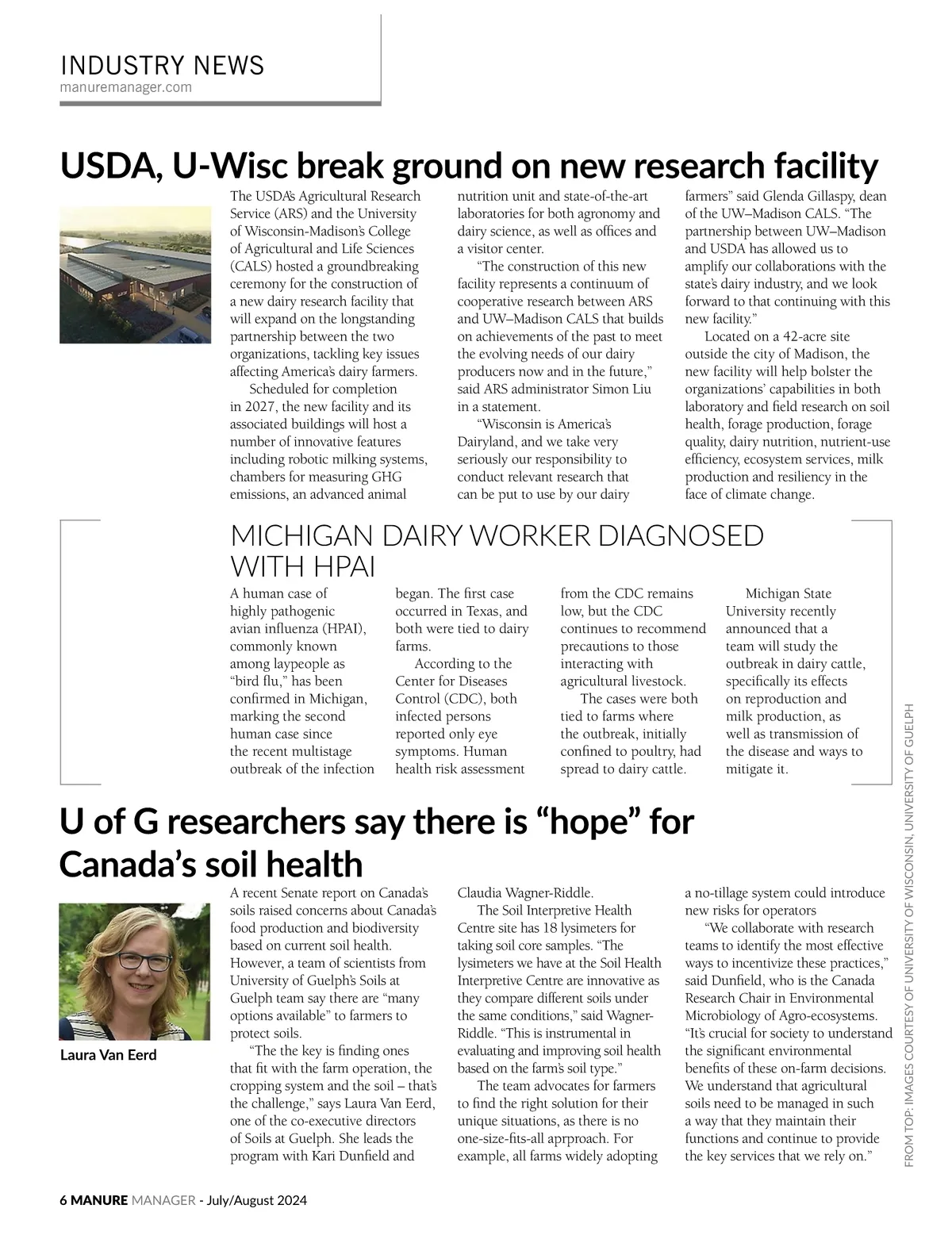 INDUSTRY NEWS
manuremanager.com

USDA, U-Wisc break ground on new research facility

The USDA's Agricultural Research Service (ARS) and the University of Wisconsin-Madison's College of Agricultural and Life Sciences (CALS) hosted a groundbreaking ceremony for the construction of a new dairy research facility that will expand on the longstanding partnership between the two organizations, tackling key issues affecting America's dairy farmers.

Scheduled for completion in 2027, the new facility and its associated buildings will host a number of innovative features including robotic milking systems, chambers for measuring GHG emissions, an advanced animal nutrition unit and state-of-the-art laboratories for both agronomy and dairy science, as well as offices and a visitor center.

"The construction of this new facility represents a continuum of cooperative research between ARS and UW–Madison CALS that builds on achievements of the past to meet the evolving needs of our dairy producers now and in the future," said ARS administrator Simon Liu in a statement.

"Wisconsin is America's Dairyland, and we take very seriously our responsibility to conduct relevant research that can be put to use by our dairy farmers" said Glenda Gillaspy, dean of the UW–Madison CALS. "The partnership between UW–Madison and USDA has allowed us to amplify our collaborations with the state's dairy industry, and we look forward to that continuing with this new facility."

Located on a 42-acre site outside the city of Madison, the new facility will help bolster the organizations' capabilities in both laboratory and field research on soil health, forage production, forage quality, dairy nutrition, nutrient-use efficiency, ecosystem services, milk production and resiliency in the face of climate change.

MICHIGAN DAIRY WORKER DIAGNOSED WITH HPAI

A human case of highly pathogenic avian influenza (HPAI), commonly known among laypeople as "bird flu," has been confirmed in Michigan, marking the second human case since the recent multistage outbreak of the infection began. The first case occurred in Texas, and both were tied to dairy farms.

According to the Center for Diseases Control (CDC), both infected persons reported only eye symptoms. Human health risk assessment from the CDC remains low, but the CDC continues to recommend precautions to those interacting with agricultural livestock.

The cases were both tied to farms where the outbreak, initially confined to poultry, had spread to dairy cattle.

Michigan State University recently announced that a team will study the outbreak in dairy cattle, specifically its effects on reproduction and milk production, as well as transmission of the disease and ways to mitigate it.

U of G researchers say there is "hope" for Canada's soil health

Laura Van Eerd

A recent Senate report on Canada's soils raised concerns about Canada's food production and biodiversity based on current soil health. However, a team of scientists from University of Guelph's Soils at Guelph team say there are "many options available" to farmers to protect soils.

"The the key is finding ones that fit with the farm operation, the cropping system and the soil – that's the challenge," says Laura Van Eerd, one of the co-executive directors of Soils at Guelph. She leads the program with Kari Dunfield and Claudia Wagner-Riddle.

The Soil Interpretive Health Centre site has 18 lysimeters for taking soil core samples. "The lysimeters we have at the Soil Health Interpretive Centre are innovative as they compare different soils under the same conditions," said Wagner-Riddle. "This is instrumental in evaluating and improving soil health based on the farm's soil type."

The team advocates for farmers to find the right solution for their unique situations, as there is no one-size-fits-all aprproach. For example, all farms widely adopting a no-tillage system could introduce new risks for operators

"We collaborate with research teams to identify the most effective ways to incentivize these practices," said Dunfield, who is the Canada Research Chair in Environmental Microbiology of Agro-ecosystems. "It's crucial for society to understand the significant environmental benefits of these on-farm decisions. We understand that agricultural soils need to be managed in such a way that they maintain their functions and continue to provide the key services that we rely on."

FROM TOP: IMAGES COURTESY OF UNIVERSITY OF WISCONSIN, UNIVERSITY OF GUELPH

6 MANURE MANAGER - July/August 2024